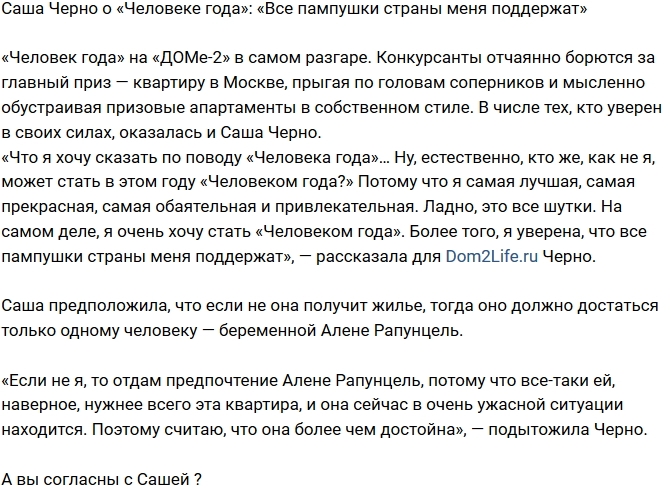 Саша Черно о «Человеке года»: «Все пампушки страны меня поддержат»

«Человек года» на «ДОМе-2» в самом разгаре. Конкурсанты отчаянно борются за главный приз — квартиру в Москве, прыгая по головам соперников и мысленно обустраивая призовые апартаменты в собственном стиле. В числе тех, кто уверен в своих силах, оказалась и Саша Черно.
«Что я хочу сказать по поводу «Человека года»... Ну, естественно, кто же, как не я, может стать в этом году «Человеком года?» Потому что я самая лучшая, самая прекрасная, самая обаятельная и привлекательная. Ладно, это все шутки. На самом деле, я очень хочу стать «Человеком года». Более того, я уверена, что все пампушки страны меня поддержат», — рассказала для Dom2Life.ru Черно.

Саша предположила, что если не она получит жилье, тогда оно должно достаться только одному человеку — беременной Алене Рапунцель.

«Если не я, то отдам предпочтение Алене Рапунцель, потому что все-таки ей, наверное, нужнее всего эта квартира, и она сейчас в очень ужасной ситуации находится. Поэтому считаю, что она более чем достойна», — подытожила Черно.

А вы согласны с Сашей ?